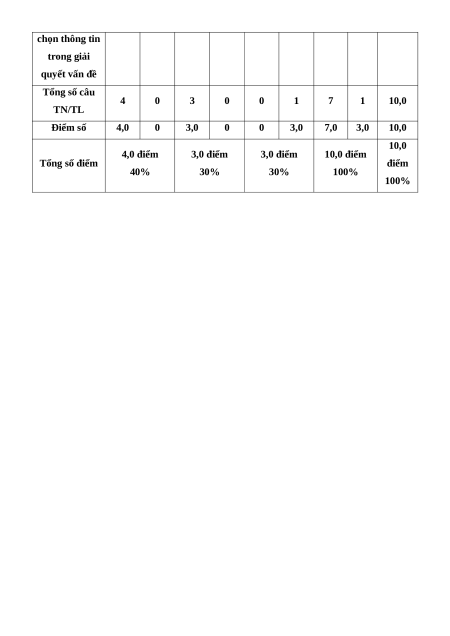 | chọn thông tin trong giải quyết vấn đề | | | | | | | | | |
|---|---|---|---|---|---|---|---|---|---|
| Tổng số câu TN/TL | 4 | 0 | 3 | 0 | 0 | 1 | 7 | 1 | 10,0 |
| Điểm số | 4,0 | 0 | 3,0 | 0 | 0 | 3,0 | 7,0 | 3,0 | 10,0 |
| Tổng số điểm | 4,0 điểm 40% | | 3,0 điểm 30% | | 3,0 điểm 30% | | 10,0 điểm 100% | | 10,0 điểm 100% |